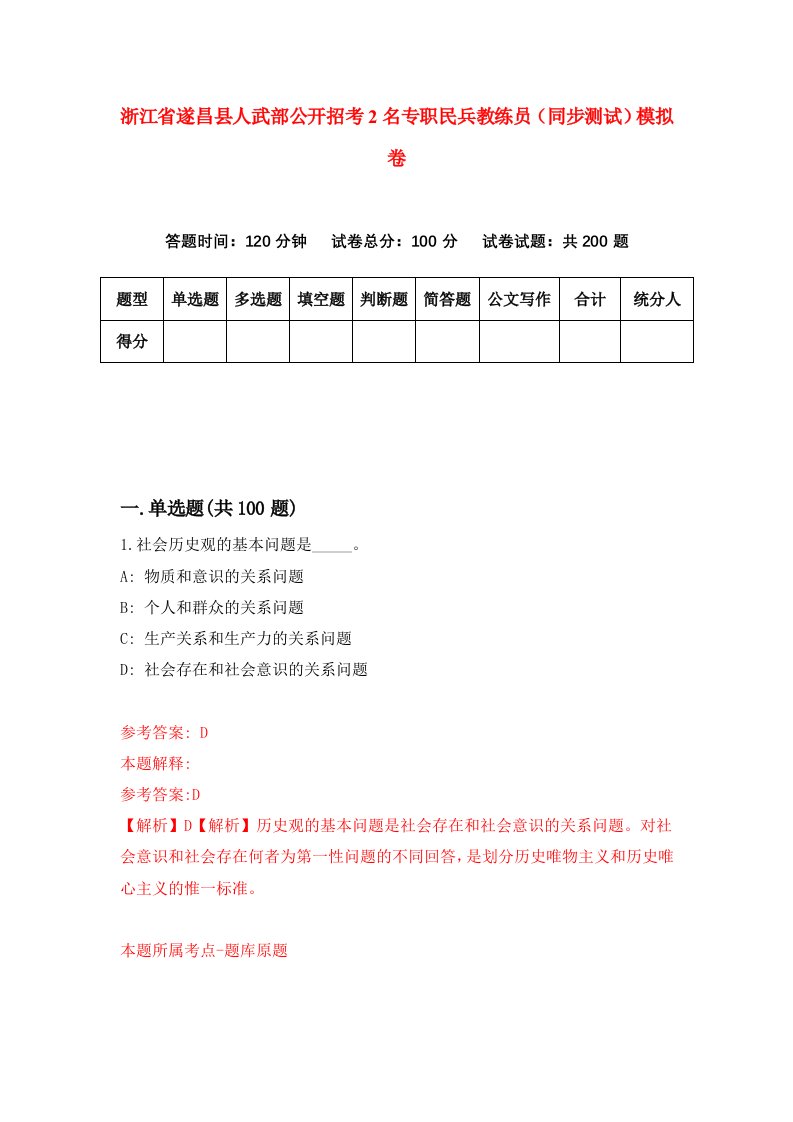 浙江省遂昌县人武部公开招考2名专职民兵教练员（同步测试）模拟卷

答题时间：120分钟　试卷总分：100分　试卷试题：共200题

| 题型 | 单选题 | 多选题 | 填空题 | 判断题 | 简答题 | 公文写作 | 合计 | 统分人 |
|---|---|---|---|---|---|---|---|---|
| 得分 | | | | | | | | |

一.单选题(共100题)

1.社会历史观的基本问题是_____。

A: 物质和意识的关系问题

B: 个人和群众的关系问题

C: 生产关系和生产力的关系问题

D: 社会存在和社会意识的关系问题

参考答案: D

本题解释:

参考答案:D

【解析】D【解析】历史观的基本问题是社会存在和社会意识的关系问题。对社会意识和社会存在何者为第一性问题的不同回答，是划分历史唯物主义和历史唯心主义的惟一标准。

本题所属考点-题库原题